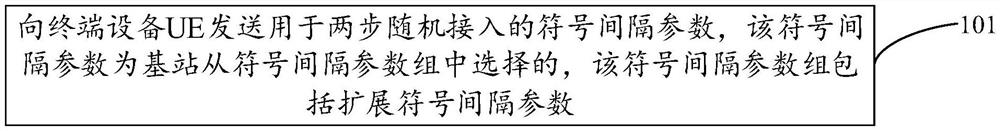 向终端设备UE发送用于两步随机接入的符号间隔参数，该符号间隔参数为基站从符号间隔参数组中选择的，该符号间隔参数组包括扩展符号间隔参数

101